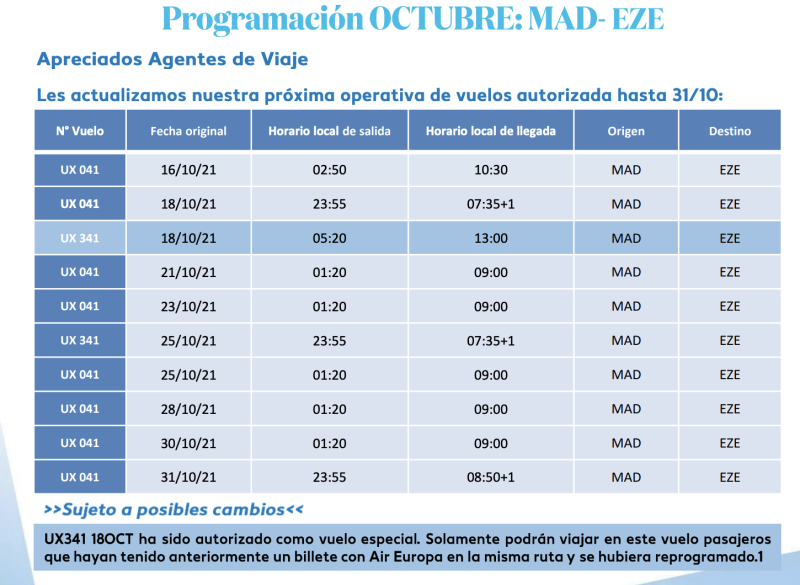 Programación OCTUBRE: MAD- EZE

Apreciados Agentes de Viaje

Les actualizamos nuestra próxima operativa de vuelos autorizada hasta 31/10:

| N° Vuelo | Fecha original | Horario local de salida | Horario local de llegada | Origen | Destino |
|---|---|---|---|---|---|
| UX 041 | 16/10/21 | 02:50 | 10:30 | MAD | EZE |
| UX 041 | 18/10/21 | 23:55 | 07:35+1 | MAD | EZE |
| UX 341 | 18/10/21 | 05:20 | 13:00 | MAD | EZE |
| UX 041 | 21/10/21 | 01:20 | 09:00 | MAD | EZE |
| UX 041 | 23/10/21 | 01:20 | 09:00 | MAD | EZE |
| UX 341 | 25/10/21 | 23:55 | 07:35+1 | MAD | EZE |
| UX 041 | 25/10/21 | 01:20 | 09:00 | MAD | EZE |
| UX 041 | 28/10/21 | 01:20 | 09:00 | MAD | EZE |
| UX 041 | 30/10/21 | 01:20 | 09:00 | MAD | EZE |
| UX 041 | 31/10/21 | 23:55 | 08:50+1 | MAD | EZE |

>>Sujeto a posibles cambios<<

UX341 18OCT ha sido autorizado como vuelo especial. Solamente podrán viajar en este vuelo pasajeros que hayan tenido anteriormente un billete con Air Europa en la misma ruta y se hubiera reprogramado.1